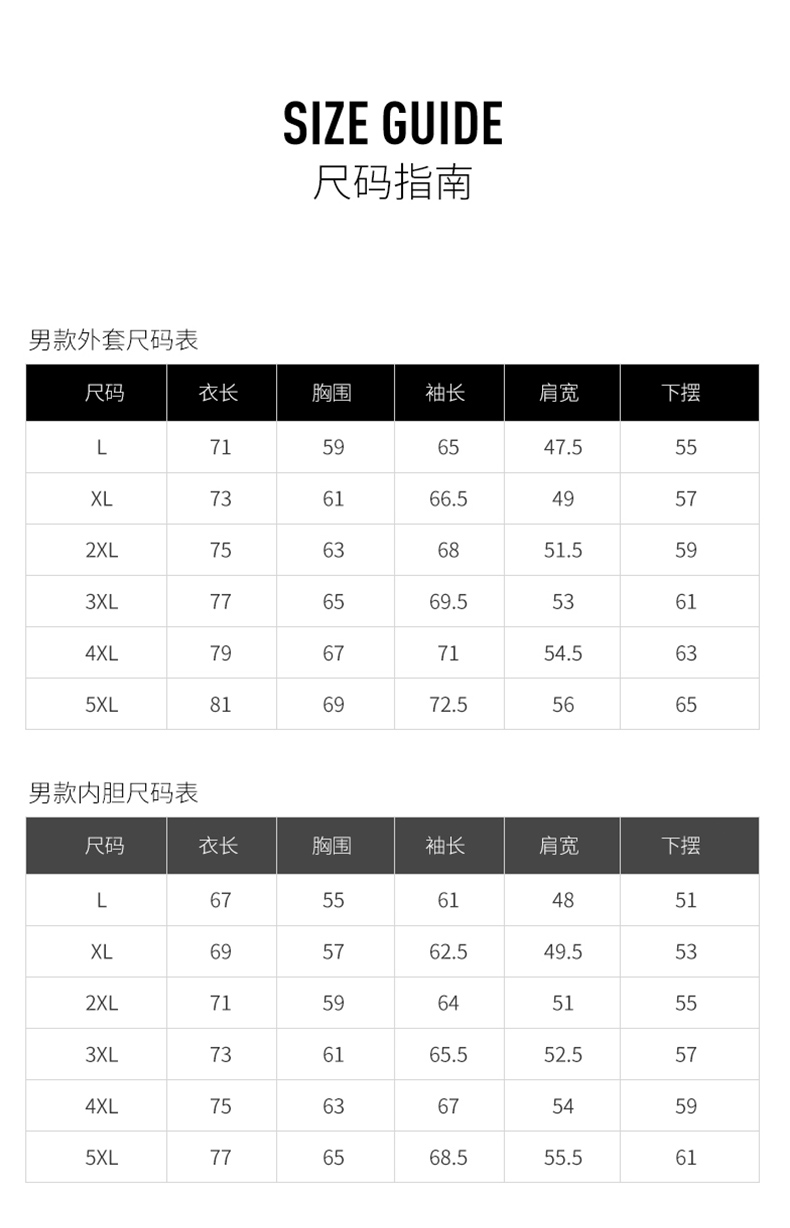 SIZE GUIDE
尺码指南

男款外套尺码表

| 尺码 | 衣长 | 胸围 | 袖长 | 肩宽 | 下摆 |
|---|---|---|---|---|---|
| L | 71 | 59 | 65 | 47.5 | 55 |
| XL | 73 | 61 | 66.5 | 49 | 57 |
| 2XL | 75 | 63 | 68 | 51.5 | 59 |
| 3XL | 77 | 65 | 69.5 | 53 | 61 |
| 4XL | 79 | 67 | 71 | 54.5 | 63 |
| 5XL | 81 | 69 | 72.5 | 56 | 65 |

男款内胆尺码表

| 尺码 | 衣长 | 胸围 | 袖长 | 肩宽 | 下摆 |
|---|---|---|---|---|---|
| L | 67 | 55 | 61 | 48 | 51 |
| XL | 69 | 57 | 62.5 | 49.5 | 53 |
| 2XL | 71 | 59 | 64 | 51 | 55 |
| 3XL | 73 | 61 | 65.5 | 52.5 | 57 |
| 4XL | 75 | 63 | 67 | 54 | 59 |
| 5XL | 77 | 65 | 68.5 | 55.5 | 61 |